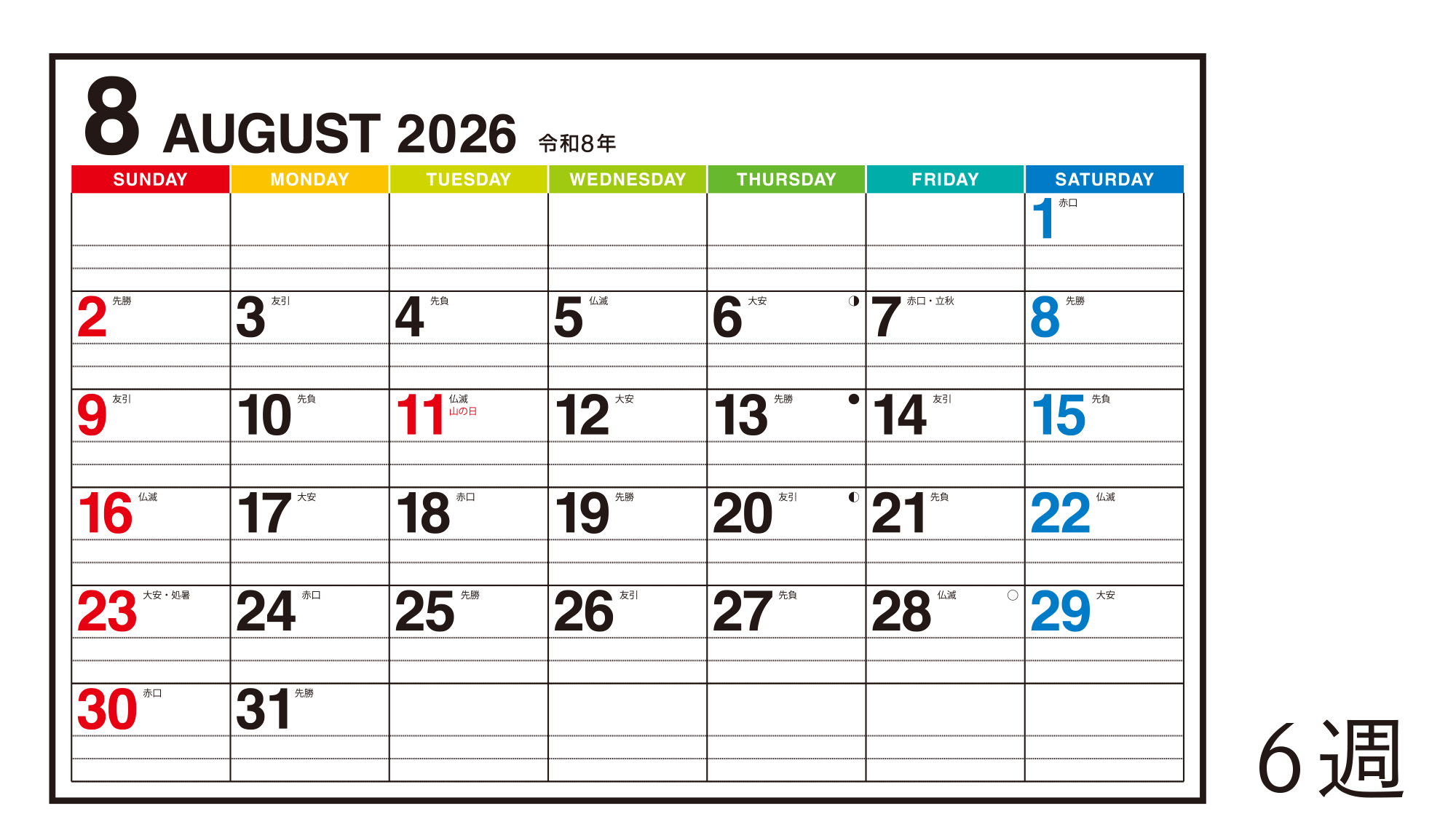 8 AUGUST 2026 令和8年

| SUNDAY | MONDAY | TUESDAY | WEDNESDAY | THURSDAY | FRIDAY | SATURDAY |
|---|---|---|---|---|---|---|
| | | | | | | 1 赤口 |
| 2 先勝 | 3 友引 | 4 先負 | 5 仏滅 | 6 大安 ◑ | 7 赤口・立秋 | 8 先勝 |
| 9 友引 | 10 先負 | 11 仏滅 山の日 | 12 大安 | 13 先勝 ● | 14 友引 | 15 先負 |
| 16 仏滅 | 17 大安 | 18 赤口 | 19 先勝 | 20 友引 ◐ | 21 先負 | 22 仏滅 |
| 23 大安・処暑 | 24 赤口 | 25 先勝 | 26 友引 | 27 先負 | 28 仏滅 ○ | 29 大安 |
| 30 赤口 | 31 先勝 | | | | | |

6週